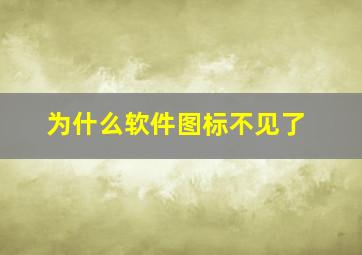 为什么软件图标不见了